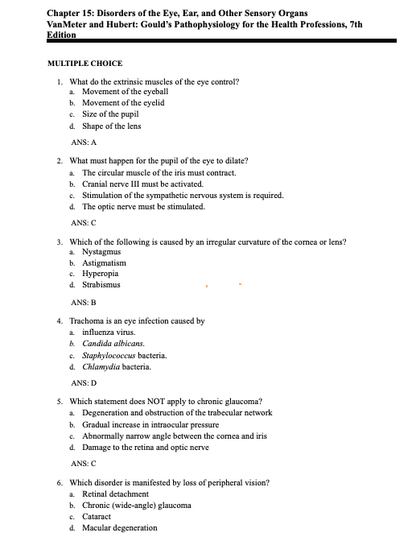 Chapter 15: Disorders of the Eye, Ear, and Other Sensory Organs
VanMeter and Hubert: Gould's Pathophysiology for the Health Professions, 7th Edition

MULTIPLE CHOICE

1. What do the extrinsic muscles of the eye control?
a. Movement of the eyeball
b. Movement of the eyelid
c. Size of the pupil
d. Shape of the lens

ANS: A

2. What must happen for the pupil of the eye to dilate?
a. The circular muscle of the iris must contract.
b. Cranial nerve III must be activated.
c. Stimulation of the sympathetic nervous system is required.
d. The optic nerve must be stimulated.

ANS: C

3. Which of the following is caused by an irregular curvature of the cornea or lens?
a. Nystagmus
b. Astigmatism
c. Hyperopia
d. Strabismus

ANS: B

4. Trachoma is an eye infection caused by
a. influenza virus.
b. Candida albicans.
c. Staphylococcus bacteria.
d. Chlamydia bacteria.

ANS: D

5. Which statement does NOT apply to chronic glaucoma?
a. Degeneration and obstruction of the trabecular network
b. Gradual increase in intraocular pressure
c. Abnormally narrow angle between the cornea and iris
d. Damage to the retina and optic nerve

ANS: C

6. Which disorder is manifested by loss of peripheral vision?
a. Retinal detachment
b. Chronic (wide-angle) glaucoma
c. Cataract
d. Macular degeneration